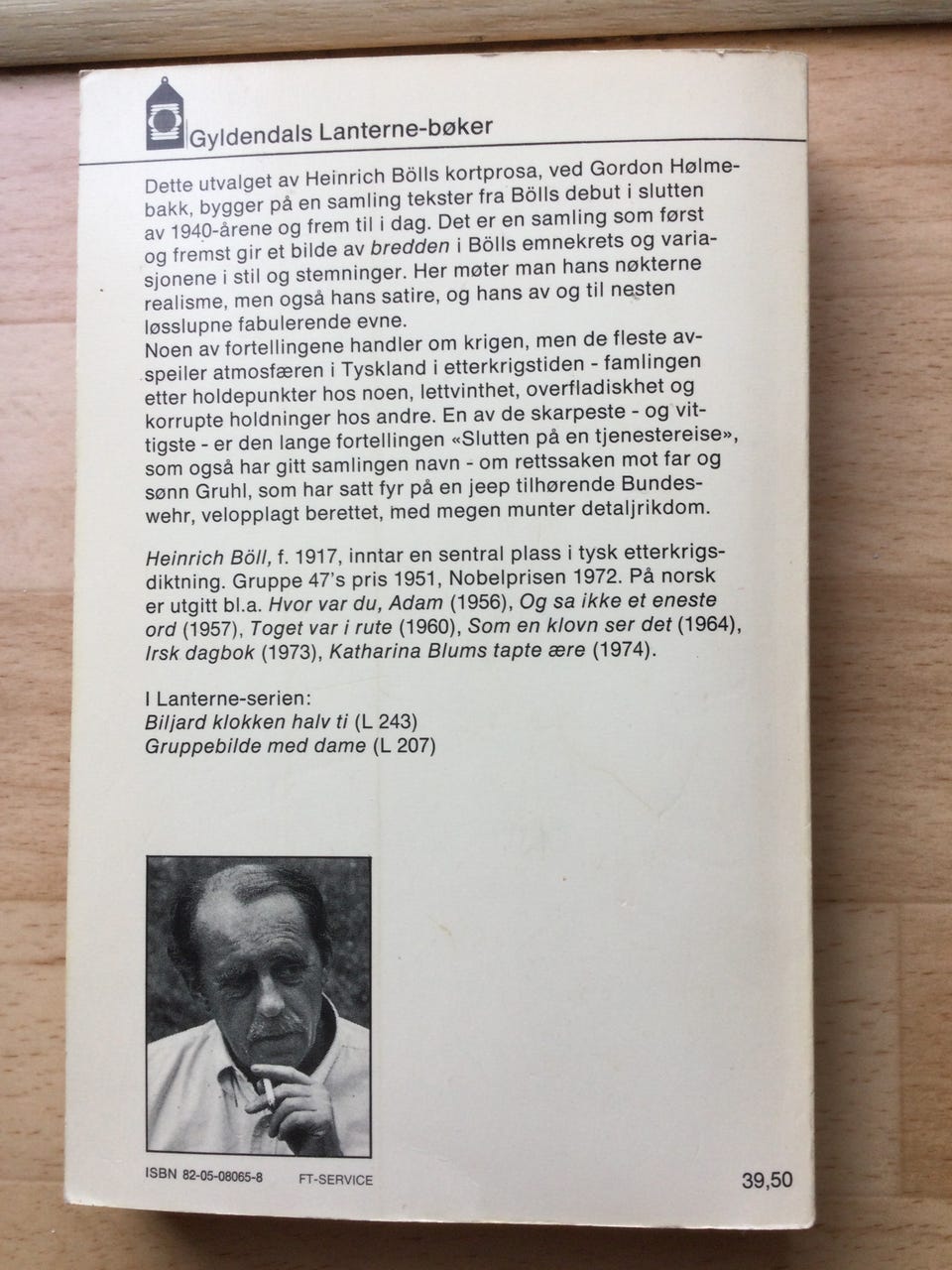 Gyldendals Lanterne-bøker

Dette utvalget av Heinrich Bölls kortprosa, ved Gordon Hølmebakk, bygger på en samling tekster fra Bölls debut i slutten av 1940-årene og frem til i dag. Det er en samling som først og fremst gir et bilde av bredden i Bölls emnekrets og variasjonene i stil og stemninger. Her møter man hans nøkterne realisme, men også hans satire, og hans av og til nesten løsslupne fabulerende evne.
Noen av fortellingene handler om krigen, men de fleste avspeiler atmosfæren i Tyskland i etterkrigstiden - famlingen etter holdepunkter hos noen, lettvinthet, overfladiskhet og korrupte holdninger hos andre. En av de skarpeste - og vittigste - er den lange fortellingen «Slutten på en tjenestereise», som også har gitt samlingen navn - om rettssaken mot far og sønn Gruhl, som har satt fyr på en jeep tilhørende Bundeswehr, velopplagt berettet, med megen munter detaljrikdom.

Heinrich Böll, f. 1917, inntar en sentral plass i tysk etterkrigsdiktning. Gruppe 47's pris 1951, Nobelprisen 1972. På norsk er utgitt bl.a. Hvor var du, Adam (1956), Og sa ikke et eneste ord (1957), Toget var i rute (1960), Som en klovn ser det (1964), Irsk dagbok (1973), Katharina Blums tapte ære (1974).

I Lanterne-serien:
Biljard klokken halv ti (L 243)
Gruppebilde med dame (L 207)

ISBN 82-05-08065-8 FT-SERVICE

39,50